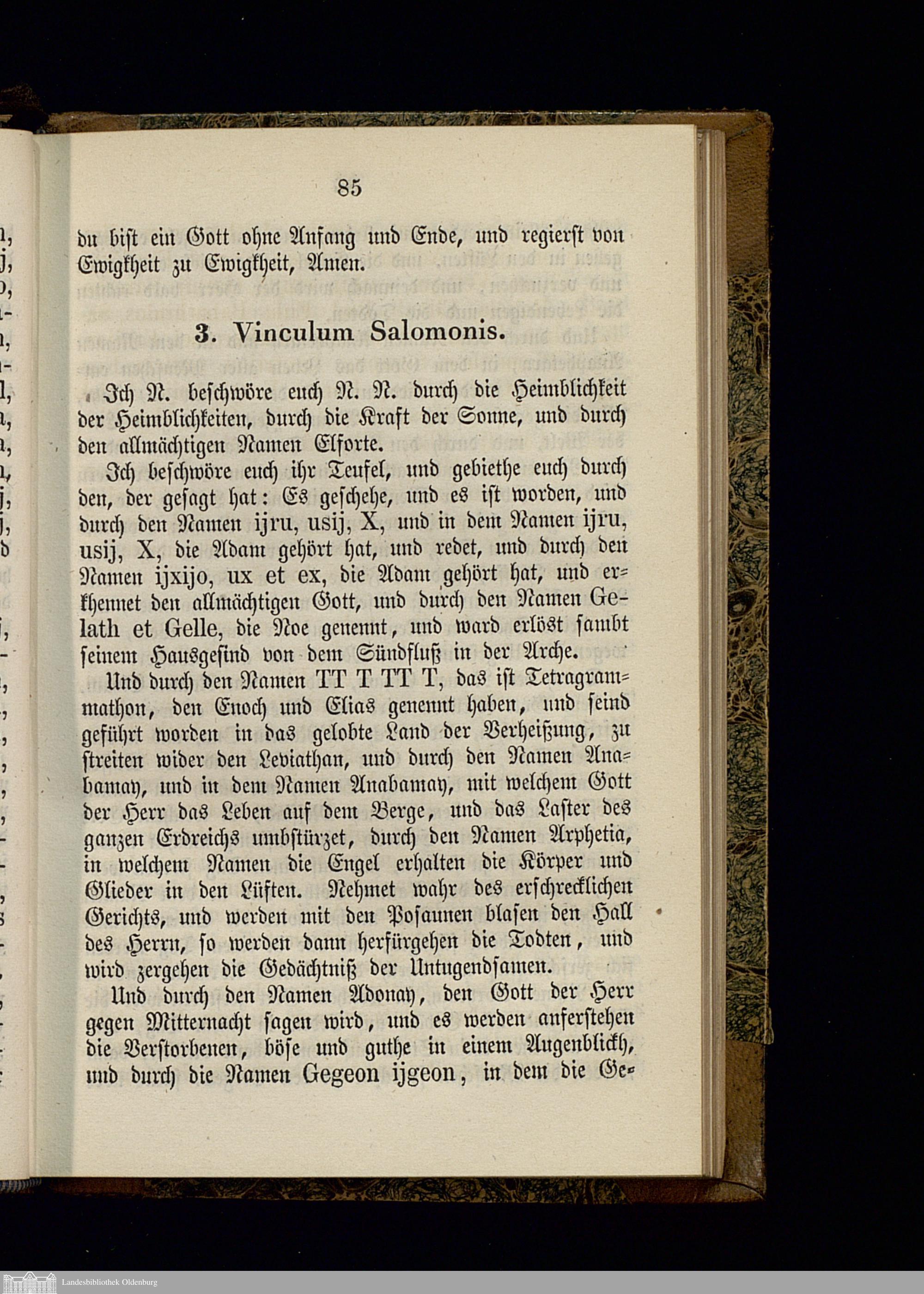 85

du bist ein Gott ohne Anfang und Ende, und regierst von Ewigkheit zu Ewigkheit, Amen.

3. Vinculum Salomonis.

Ich N. beschwöre euch N. N. durch die Heimblichkeit der Heimblichkeiten, durch die Kraft der Sonne, und durch den allmächtigen Namen Elforte.

Ich beschwöre euch ihr Teufel, und gebiethe euch durch den, der gesagt hat: Es geschehe, und es ist worden, und durch den Namen ijru, usij, X, und in dem Namen ijru, usij, X, die Adam gehört hat, und redet, und durch den Namen ijxijo, ux et ex, die Adam gehört hat, und erkhennet den allmächtigen Gott, und durch den Namen Gelath et Gelle, die Noe genennt, und ward erlöst sambt seinem Hausgesind von dem Sündfluß in der Arche.

Und durch den Namen TT T TT T, das ist Tetragrammathon, den Enoch und Elias genennt haben, und seind geführt worden in das gelobte Land der Verheißung, zu streiten wider den Leviathan, und durch den Namen Anabamay, und in dem Namen Anabamay, mit welchem Gott der Herr das Leben auf dem Berge, und das Laster des ganzen Erdreichs umbstürzet, durch den Namen Arphetia, in welchem Namen die Engel erhalten die Körper und Glieder in den Lüften. Nehmet wahr des erschrecklichen Gerichts, und werden mit den Posaunen blasen den Hall des Herrn, so werden dann herfürgehen die Todten, und wird zergehen die Gedächtniß der Untugendsamen.

Und durch den Namen Adonay, den Gott der Herr gegen Mitternacht sagen wird, und es werden anferstehen die Verstorbenen, böse und guthe in einem Augenblickh, und durch die Namen Gegeon ijgeon, in dem die Ge-

Landesbibliothek Oldenburg